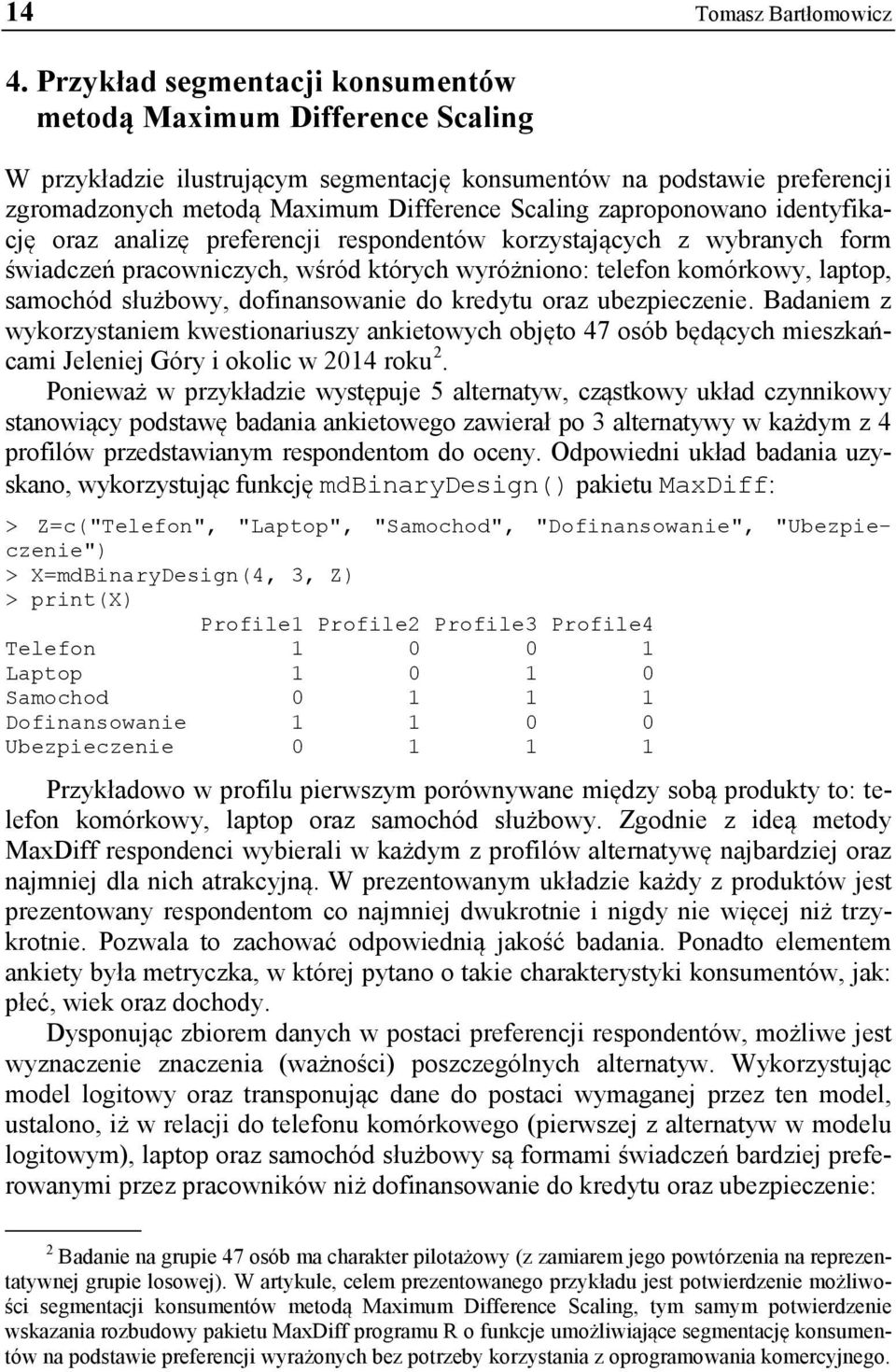 14 Tomasz Bartłomowicz

4. Przykład segmentacji konsumentów metodą Maximum Difference Scaling

W przykładzie ilustrującym segmentację konsumentów na podstawie preferencji zgromadzonych metodą Maximum Difference Scaling zaproponowano identyfikację oraz analizę preferencji respondentów korzystających z wybranych form świadczeń pracowniczych, wśród których wyróżniono: telefon komórkowy, laptop, samochód służbowy, dofinansowanie do kredytu oraz ubezpieczenie. Badaniem z wykorzystaniem kwestionariuszy ankietowych objęto 47 osób będących mieszkańcami Jeleniej Góry i okolic w 2014 roku$^2$.

Ponieważ w przykładzie występuje 5 alternatyw, cząstkowy układ czynnikowy stanowiący podstawę badania ankietowego zawierał po 3 alternatywy w każdym z 4 profilów przedstawianym respondentom do oceny. Odpowiedni układ badania uzyskano, wykorzystując funkcję mdBinaryDesign() pakietu MaxDiff:

> Z=c("Telefon", "Laptop", "Samochod", "Dofinansowanie", "Ubezpieczenie")
> X=mdBinaryDesign(4, 3, Z)
> print(X)

| | Profile1 | Profile2 | Profile3 | Profile4 |
|---|---|---|---|---|
| Telefon | 1 | 0 | 0 | 1 |
| Laptop | 1 | 0 | 1 | 0 |
| Samochod | 0 | 1 | 1 | 1 |
| Dofinansowanie | 1 | 1 | 0 | 0 |
| Ubezpieczenie | 0 | 1 | 1 | 1 |

Przykładowo w profilu pierwszym porównywane między sobą produkty to: telefon komórkowy, laptop oraz samochód służbowy. Zgodnie z ideą metody MaxDiff respondenci wybierali w każdym z profilów alternatywę najbardziej oraz najmniej dla nich atrakcyjną. W prezentowanym układzie każdy z produktów jest prezentowany respondentom co najmniej dwukrotnie i nigdy nie więcej niż trzykrotnie. Pozwala to zachować odpowiednią jakość badania. Ponadto elementem ankiety była metryczka, w której pytano o takie charakterystyki konsumentów, jak: płeć, wiek oraz dochody.

Dysponując zbiorem danych w postaci preferencji respondentów, możliwe jest wyznaczenie znaczenia (ważności) poszczególnych alternatyw. Wykorzystując model logitowy oraz transponując dane do postaci wymaganej przez ten model, ustalono, iż w relacji do telefonu komórkowego (pierwszej z alternatyw w modelu logitowym), laptop oraz samochód służbowy są formami świadczeń bardziej preferowanymi przez pracowników niż dofinansowanie do kredytu oraz ubezpieczenie:

$^2$ Badanie na grupie 47 osób ma charakter pilotażowy (z zamiarem jego powtórzenia na reprezentatywnej grupie losowej). W artykule, celem prezentowanego przykładu jest potwierdzenie możliwości segmentacji konsumentów metodą Maximum Difference Scaling, tym samym potwierdzenie wskazania rozbudowy pakietu MaxDiff programu R o funkcje umożliwiające segmentację konsumentów na podstawie preferencji wyrażonych bez potrzeby korzystania z oprogramowania komercyjnego.